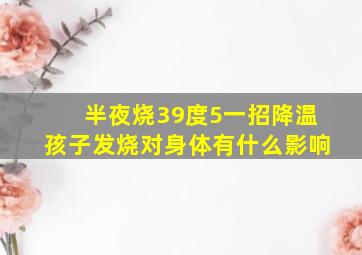 半夜烧39度5一招降温
孩子发烧对身体有什么影响